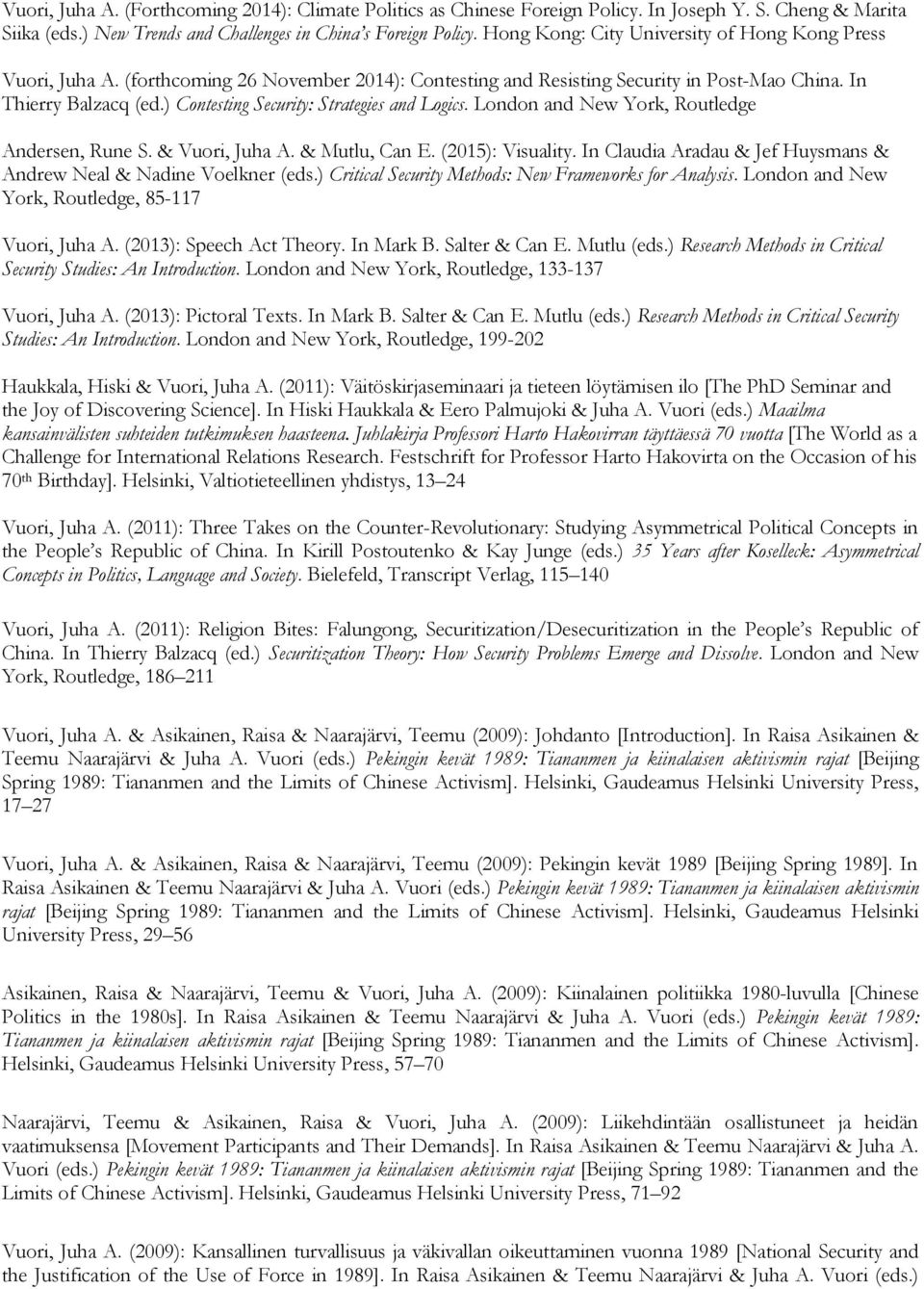 Vuori, Juha A. (Forthcoming 2014): Climate Politics as Chinese Foreign Policy. In Joseph Y. S. Cheng & Marita Siika (eds.) New Trends and Challenges in China's Foreign Policy. Hong Kong: City University of Hong Kong Press

Vuori, Juha A. (forthcoming 26 November 2014): Contesting and Resisting Security in Post-Mao China. In Thierry Balzacq (ed.) Contesting Security: Strategies and Logics. London and New York, Routledge

Andersen, Rune S. & Vuori, Juha A. & Mutlu, Can E. (2015): Visuality. In Claudia Aradau & Jef Huysmans & Andrew Neal & Nadine Voelkner (eds.) Critical Security Methods: New Frameworks for Analysis. London and New York, Routledge, 85-117

Vuori, Juha A. (2013): Speech Act Theory. In Mark B. Salter & Can E. Mutlu (eds.) Research Methods in Critical Security Studies: An Introduction. London and New York, Routledge, 133-137

Vuori, Juha A. (2013): Pictoral Texts. In Mark B. Salter & Can E. Mutlu (eds.) Research Methods in Critical Security Studies: An Introduction. London and New York, Routledge, 199-202

Haukkala, Hiski & Vuori, Juha A. (2011): Väitöskirjaseminaari ja tieteen löytämisen ilo [The PhD Seminar and the Joy of Discovering Science]. In Hiski Haukkala & Eero Palmujoki & Juha A. Vuori (eds.) Maailma kansainvälisten suhteiden tutkimuksen haasteena. Juhlakirja Professori Harto Hakovirran täyttäessä 70 vuotta [The World as a Challenge for International Relations Research. Festschrift for Professor Harto Hakovirta on the Occasion of his 70th Birthday]. Helsinki, Valtiotieteellinen yhdistys, 13–24

Vuori, Juha A. (2011): Three Takes on the Counter-Revolutionary: Studying Asymmetrical Political Concepts in the People's Republic of China. In Kirill Postoutenko & Kay Junge (eds.) 35 Years after Koselleck: Asymmetrical Concepts in Politics, Language and Society. Bielefeld, Transcript Verlag, 115–140

Vuori, Juha A. (2011): Religion Bites: Falungong, Securitization/Desecuritization in the People's Republic of China. In Thierry Balzacq (ed.) Securitization Theory: How Security Problems Emerge and Dissolve. London and New York, Routledge, 186–211

Vuori, Juha A. & Asikainen, Raisa & Naarajärvi, Teemu (2009): Johdanto [Introduction]. In Raisa Asikainen & Teemu Naarajärvi & Juha A. Vuori (eds.) Pekingin kevät 1989: Tiananmen ja kiinalaisen aktivismin rajat [Beijing Spring 1989: Tiananmen and the Limits of Chinese Activism]. Helsinki, Gaudeamus Helsinki University Press, 17–27

Vuori, Juha A. & Asikainen, Raisa & Naarajärvi, Teemu (2009): Pekingin kevät 1989 [Beijing Spring 1989]. In Raisa Asikainen & Teemu Naarajärvi & Juha A. Vuori (eds.) Pekingin kevät 1989: Tiananmen ja kiinalaisen aktivismin rajat [Beijing Spring 1989: Tiananmen and the Limits of Chinese Activism]. Helsinki, Gaudeamus Helsinki University Press, 29–56

Asikainen, Raisa & Naarajärvi, Teemu & Vuori, Juha A. (2009): Kiinalainen politiikka 1980-luvulla [Chinese Politics in the 1980s]. In Raisa Asikainen & Teemu Naarajärvi & Juha A. Vuori (eds.) Pekingin kevät 1989: Tiananmen ja kiinalaisen aktivismin rajat [Beijing Spring 1989: Tiananmen and the Limits of Chinese Activism]. Helsinki, Gaudeamus Helsinki University Press, 57–70

Naarajärvi, Teemu & Asikainen, Raisa & Vuori, Juha A. (2009): Liikehdintään osallistuneet ja heidän vaatimuksensa [Movement Participants and Their Demands]. In Raisa Asikainen & Teemu Naarajärvi & Juha A. Vuori (eds.) Pekingin kevät 1989: Tiananmen ja kiinalaisen aktivismin rajat [Beijing Spring 1989: Tiananmen and the Limits of Chinese Activism]. Helsinki, Gaudeamus Helsinki University Press, 71–92

Vuori, Juha A. (2009): Kansallinen turvallisuus ja väkivallan oikeuttaminen vuonna 1989 [National Security and the Justification of the Use of Force in 1989]. In Raisa Asikainen & Teemu Naarajärvi & Juha A. Vuori (eds.)